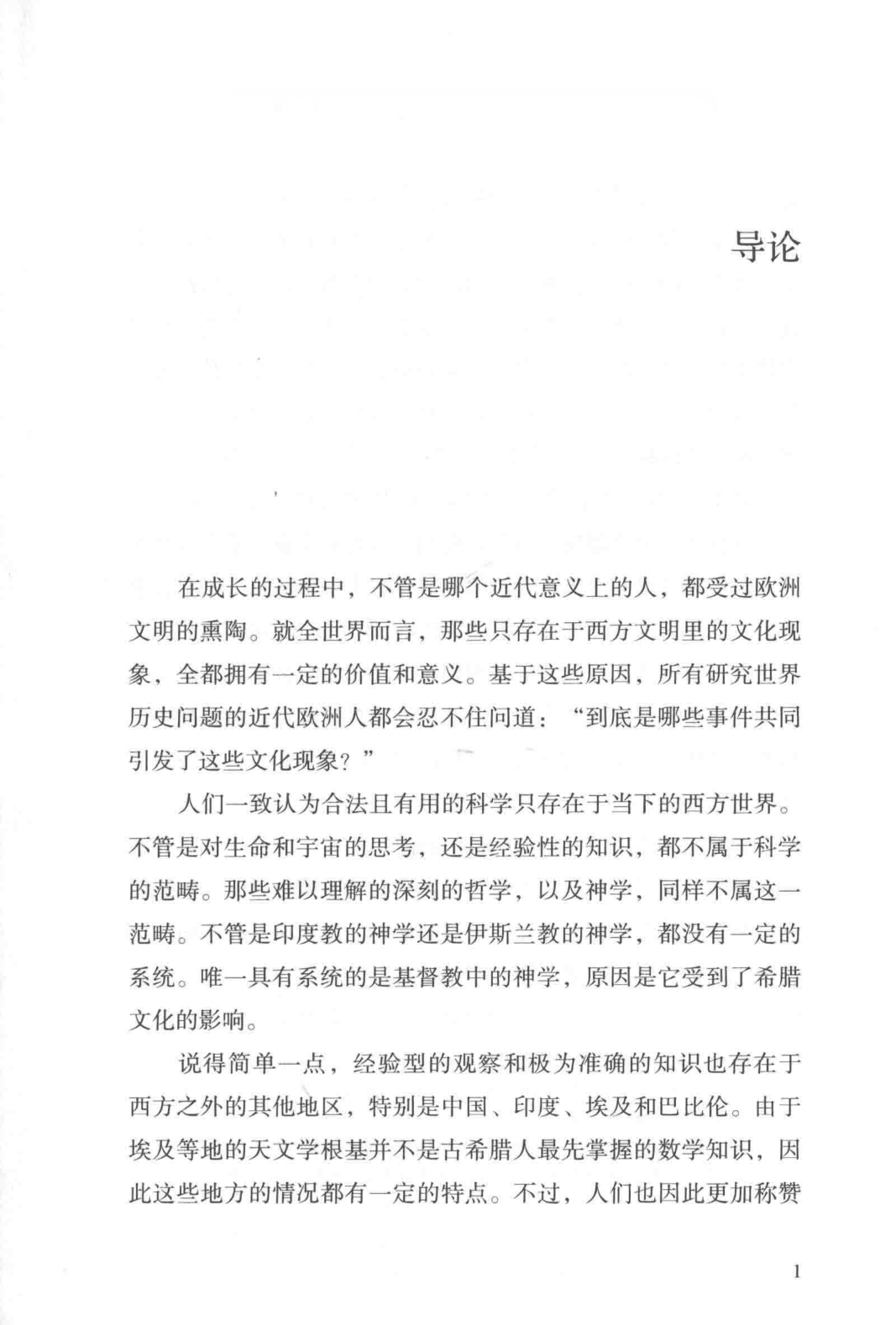 导论

在成长的过程中，不管是哪个近代意义上的人，都受过欧洲文明的熏陶。就全世界而言，那些只存在于西方文明里的文化现象，全都拥有一定的价值和意义。基于这些原因，所有研究世界历史问题的近代欧洲人都会忍不住问道：“到底是哪些事件共同引发了这些文化现象？”

人们一致认为合法且有用的科学只存在于当下的西方世界。不管是对生命和宇宙的思考，还是经验性的知识，都不属于科学的范畴。那些难以理解的深刻的哲学，以及神学，同样不属这一范畴。不管是印度教的神学还是伊斯兰教的神学，都没有一定的系统。唯一具有系统的是基督教中的神学，原因是它受到了希腊文化的影响。

说得简单一点，经验型的观察和极为准确的知识也存在于西方之外的其他地区，特别是中国、印度、埃及和巴比伦。由于埃及等地的天文学根基并不是古希腊人最先掌握的数学知识，因此这些地方的情况都有一定的特点。不过，人们也因此更加称赞

1